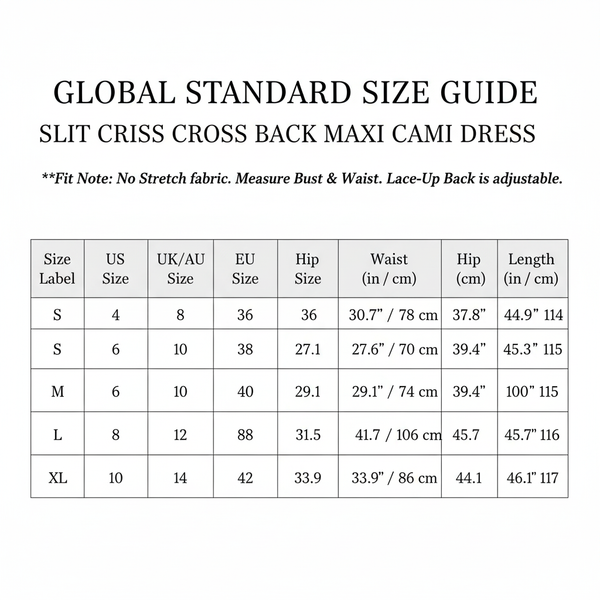 GLOBAL STANDARD SIZE GUIDE
SLIT CRISS CROSS BACK MAXI CAMI DRESS

**Fit Note: No Stretch fabric. Measure Bust & Waist. Lace-Up Back is adjustable.

| Size Label | US Size | UK/AU Size | EU Size | Hip Size | Waist (in / cm) | Hip (cm) | Length (in / cm) |
|---|---|---|---|---|---|---|---|
| S | 4 | 8 | 36 | 36 | 30.7" / 78 cm | 37.8" | 44.9" 114 |
| S | 6 | 10 | 38 | 27.1 | 27.6" / 70 cm | 39.4" | 45.3" 115 |
| M | 6 | 10 | 40 | 29.1 | 29.1" / 74 cm | 39.4" | 100" 115 |
| L | 8 | 12 | 88 | 31.5 | 41.7 / 106 cm | 45.7 | 45.7" 116 |
| XL | 10 | 14 | 42 | 33.9 | 33.9" / 86 cm | 44.1 | 46.1" 117 |